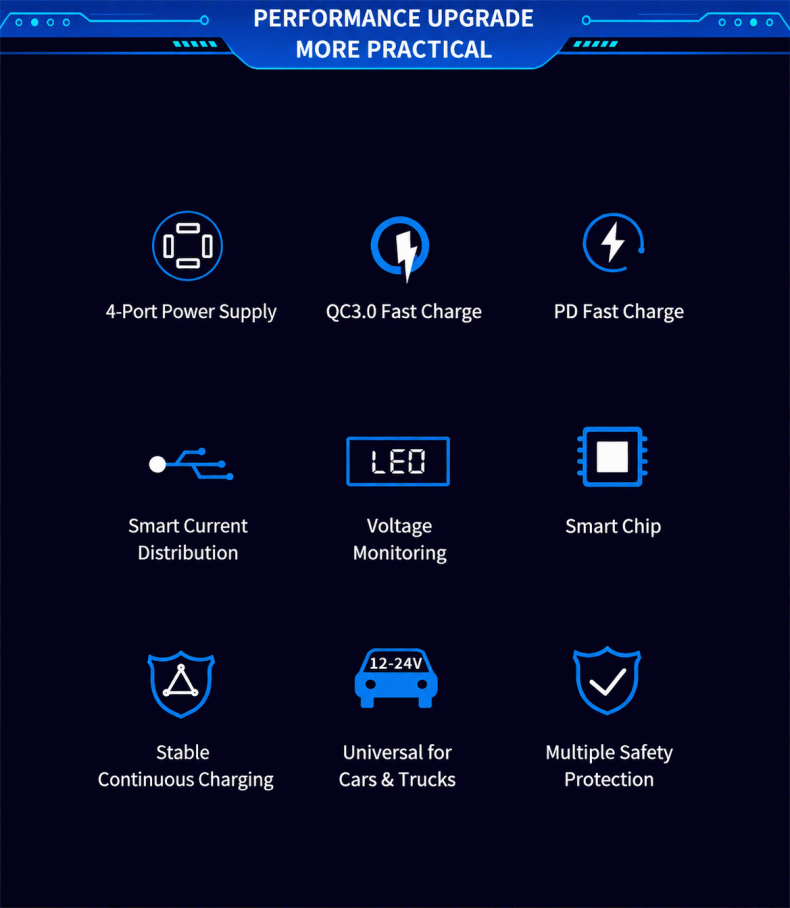 PERFORMANCE UPGRADE
MORE PRACTICAL

4-Port Power Supply

QC3.0 Fast Charge

PD Fast Charge

Smart Current Distribution

LED

Voltage Monitoring

Smart Chip

Stable Continuous Charging

12-24V

Universal for Cars & Trucks

Multiple Safety Protection